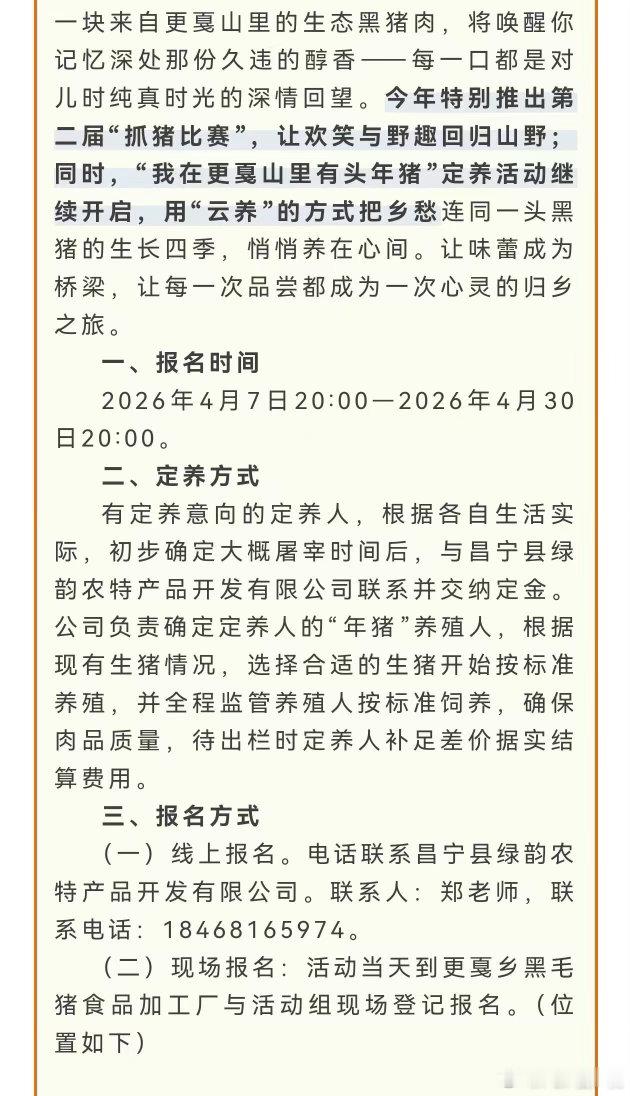 一块来自更戛山里的生态黑猪肉，将唤醒你记忆深处那份久违的醇香——每一口都是对儿时纯真时光的深情回望。今年特别推出第二届“抓猪比赛”，让欢笑与野趣回归山野；同时，“我在更戛山里有头年猪”定养活动继续开启，用“云养”的方式把乡愁连同一头黑猪的生长四季，悄悄养在心间。让味蕾成为桥梁，让每一次品尝都成为一次心灵的归乡之旅。

一、报名时间

2026年4月7日20:00—2026年4月30日20:00。

二、定养方式

有定养意向的定养人，根据各自生活实际，初步确定大概屠宰时间后，与昌宁县绿韵农特产品开发有限公司联系并交纳定金。公司负责确定定养人的“年猪”养殖人，根据现有生猪情况，选择合适的生猪开始按标准养殖，并全程监管养殖人按标准饲养，确保肉品质量，待出栏时定养人补足差价据实结算费用。

三、报名方式

（一）线上报名。电话联系昌宁县绿韵农特产品开发有限公司。联系人：郑老师，联系电话：18468165974。

（二）现场报名：活动当天到更戛乡黑毛猪食品加工厂与活动组现场登记报名。（位置如下）